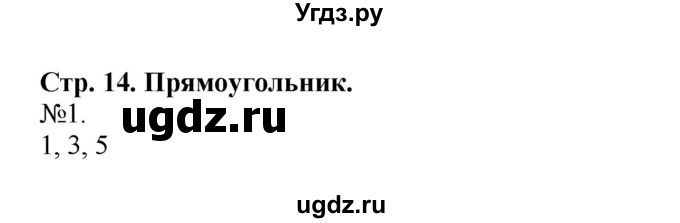 Угдз.ру

Стр. 14. Прямоугольник.
№1.
ugdz.ru
1, 3, 5

ugdz.ru